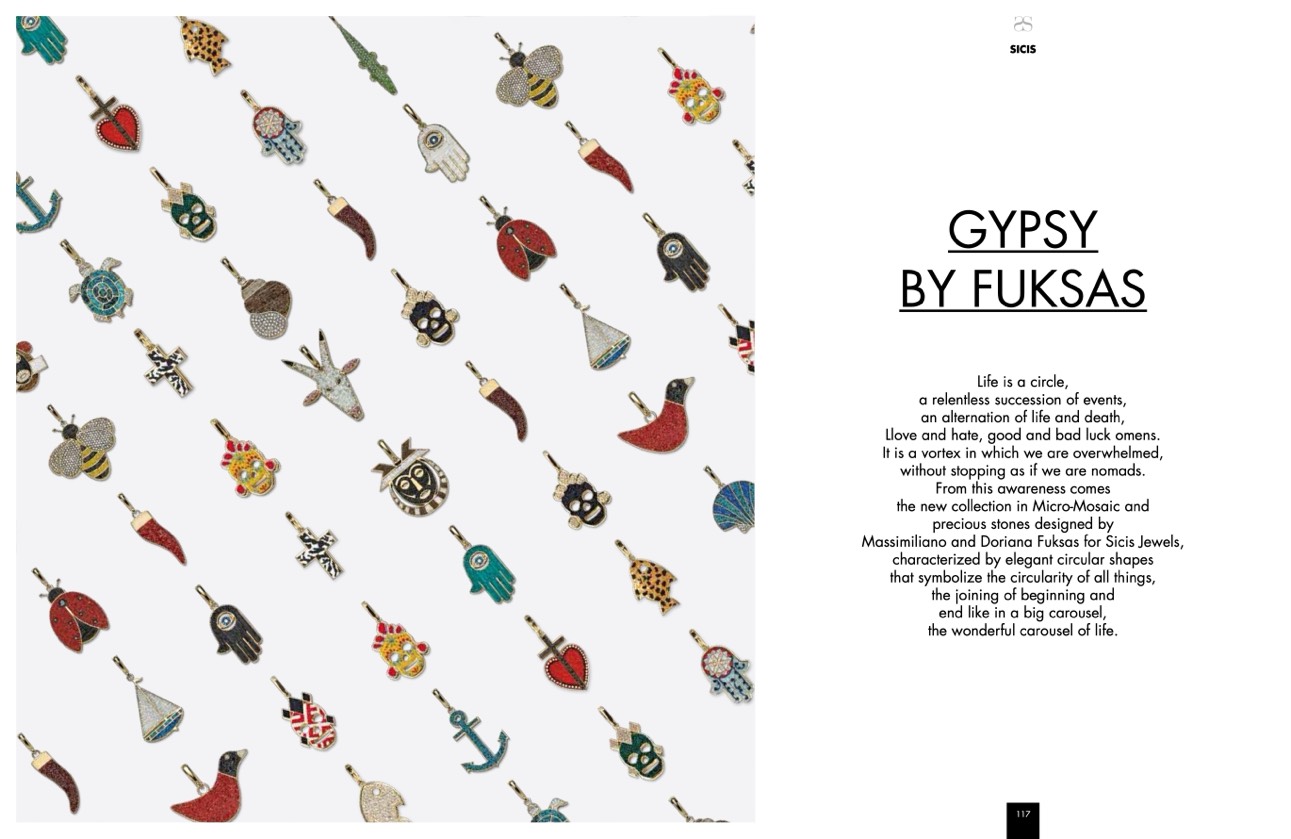 SICIS

GYPSY
BY FUKSAS

Life is a circle,
a relentless succession of events,
an alternation of life and death,
Llove and hate, good and bad luck omens.
It is a vortex in which we are overwhelmed,
without stopping as if we are nomads.
From this awareness comes
the new collection in Micro-Mosaic and
precious stones designed by
Massimiliano and Doriana Fuksas for Sicis Jewels,
characterized by elegant circular shapes
that symbolize the circularity of all things,
the joining of beginning and
end like in a big carousel,
the wonderful carousel of life.

117